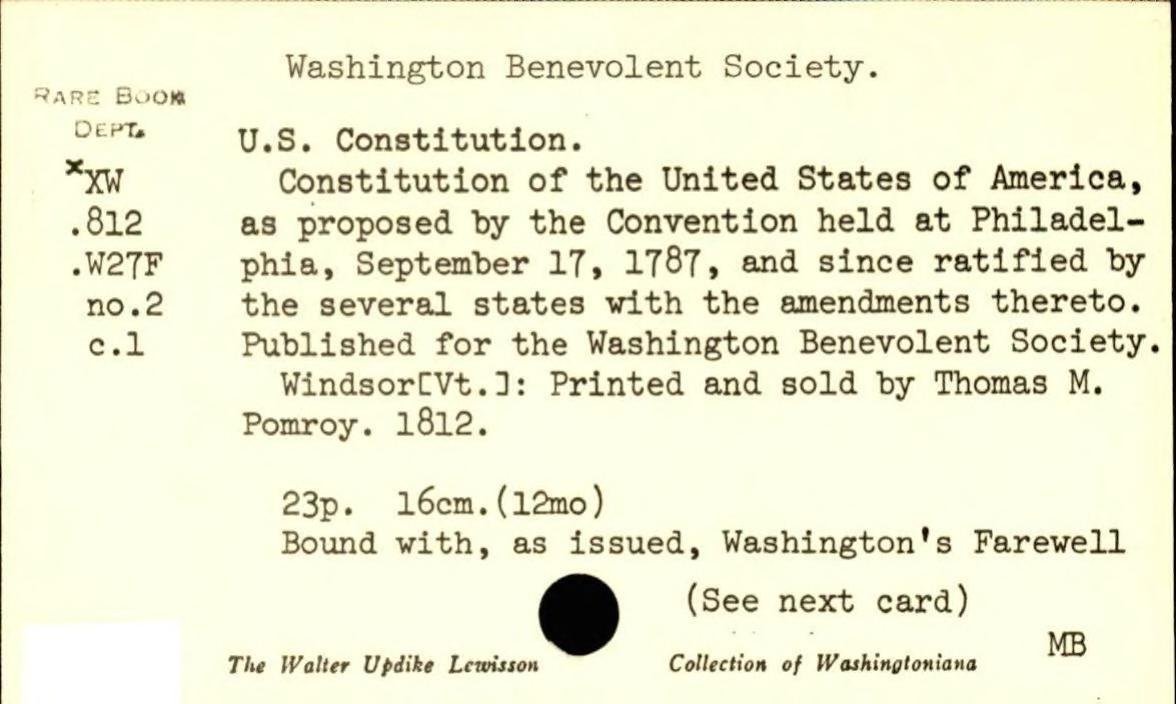 Washington Benevolent Society.

RARE BOOK DEPT.
*XW
.812
.W27F
no.2
c.1

U.S. Constitution.
Constitution of the United States of America, as proposed by the Convention held at Philadelphia, September 17, 1787, and since ratified by the several states with the amendments thereto. Published for the Washington Benevolent Society.
Windsor[Vt.]: Printed and sold by Thomas M. Pomroy. 1812.

23p. 16cm.(12mo)
Bound with, as issued, Washington's Farewell

(See next card)

The Walter Updike Lewisson Collection of Washingtoniana

MB